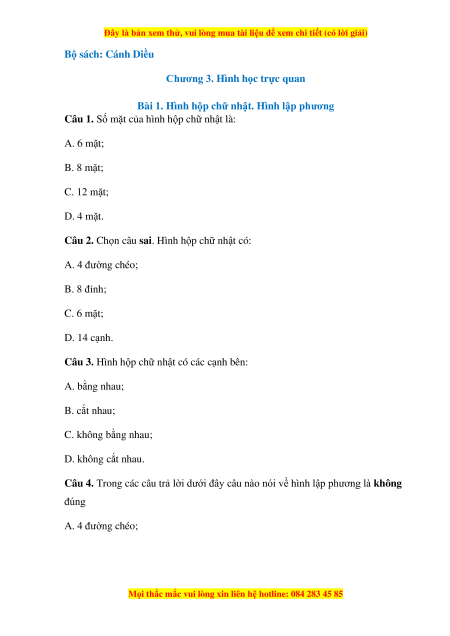 Đây là bản xem thử, vui lòng mua tài liệu để xem chi tiết (có lời giải)

Bộ sách: Cánh Diều

Chương 3. Hình học trực quan

Bài 1. Hình hộp chữ nhật. Hình lập phương

Câu 1. Số mặt của hình hộp chữ nhật là:

A. 6 mặt;

B. 8 mặt;

C. 12 mặt;

D. 4 mặt.

Câu 2. Chọn câu sai. Hình hộp chữ nhật có:

A. 4 đường chéo;

B. 8 đỉnh;

C. 6 mặt;

D. 14 cạnh.

Câu 3. Hình hộp chữ nhật có các cạnh bên:

A. bằng nhau;

B. cắt nhau;

C. không bằng nhau;

D. không cắt nhau.

Câu 4. Trong các câu trả lời dưới đây câu nào nói về hình lập phương là không đúng

A. 4 đường chéo;

Mọi thắc mắc vui lòng xin liên hệ hotline: 084 283 45 85